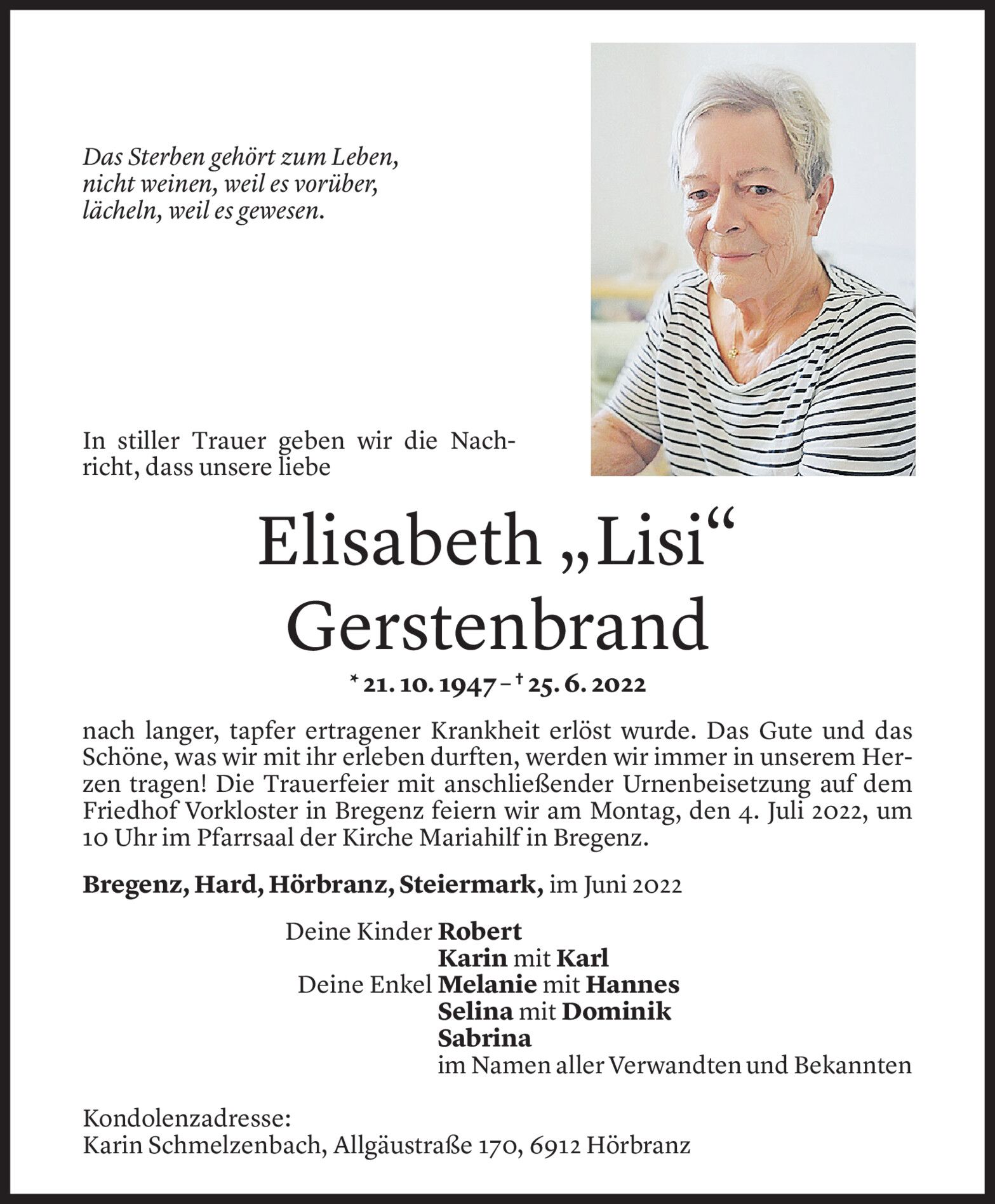 Das Sterben gehört zum Leben,
nicht weinen, weil es vorüber,
lächeln, weil es gewesen.

In stiller Trauer geben wir die Nachricht, dass unsere liebe

Elisabeth „Lisi“
Gerstenbrand

* 21. 10. 1947 – † 25. 6. 2022

nach langer, tapfer ertragener Krankheit erlöst wurde. Das Gute und das Schöne, was wir mit ihr erleben durften, werden wir immer in unserem Herzen tragen! Die Trauerfeier mit anschließender Urnenbeisetzung auf dem Friedhof Vorkloster in Bregenz feiern wir am Montag, den 4. Juli 2022, um 10 Uhr im Pfarrsaal der Kirche Mariahilf in Bregenz.

Bregenz, Hard, Hörbranz, Steiermark, im Juni 2022

Deine Kinder Robert
Karin mit Karl
Deine Enkel Melanie mit Hannes
Selina mit Dominik
Sabrina
im Namen aller Verwandten und Bekannten

Kondolenzadresse:
Karin Schmelzenbach, Allgäustraße 170, 6912 Hörbranz